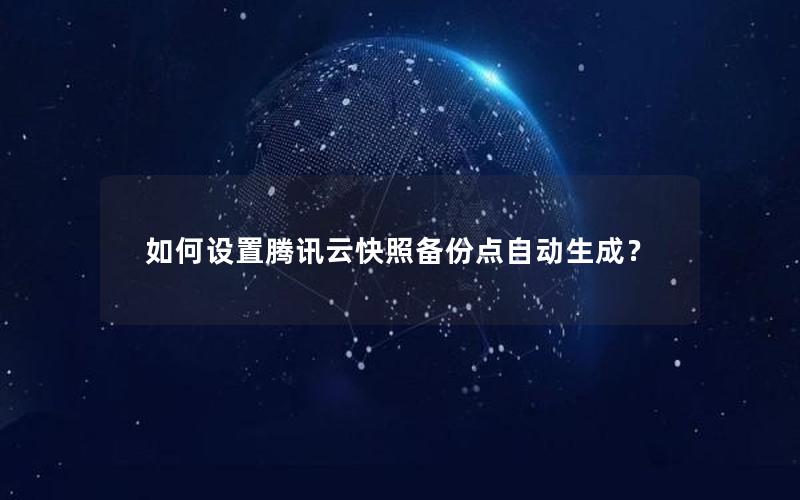 如何设置腾讯云快照备份点自动生成？